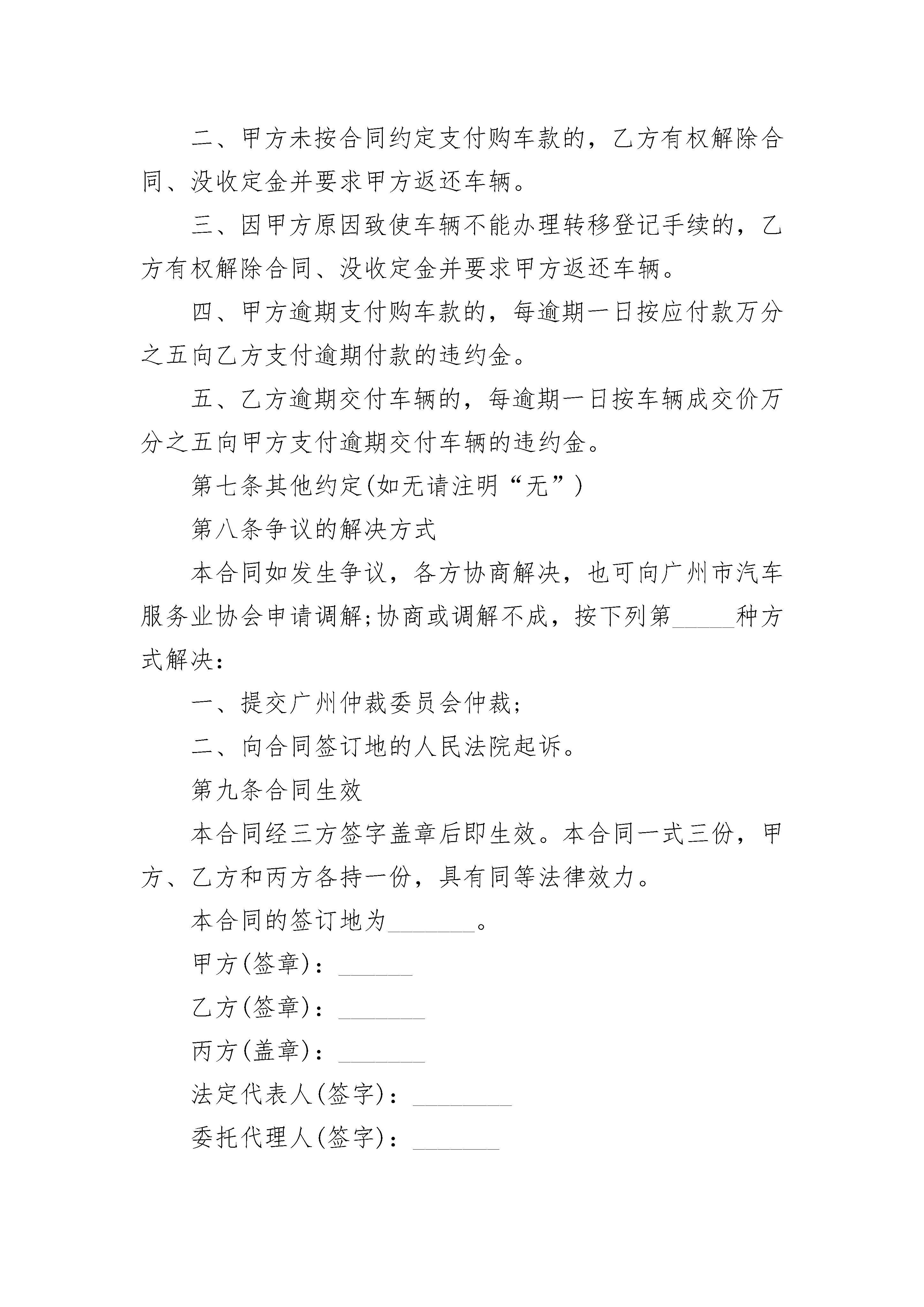 二、甲方未按合同约定支付购车款的，乙方有权解除合同、没收定金并要求甲方返还车辆。

三、因甲方原因致使车辆不能办理转移登记手续的，乙方有权解除合同、没收定金并要求甲方返还车辆。

四、甲方逾期支付购车款的，每逾期一日按应付款万分之五向乙方支付逾期付款的违约金。

五、乙方逾期交付车辆的，每逾期一日按车辆成交价万分之五向甲方支付逾期交付车辆的违约金。

第七条其他约定(如无请注明“无”)

第八条争议的解决方式

本合同如发生争议，各方协商解决，也可向广州市汽车服务业协会申请调解;协商或调解不成，按下列第_____种方式解决：

一、提交广州仲裁委员会仲裁;

二、向合同签订地的人民法院起诉。

第九条合同生效

本合同经三方签字盖章后即生效。本合同一式三份，甲方、乙方和丙方各持一份，具有同等法律效力。

本合同的签订地为_______。

甲方(签章)：______

乙方(签章)：_______

丙方(盖章)：_______

法定代表人(签字)：________

委托代理人(签字)：_______